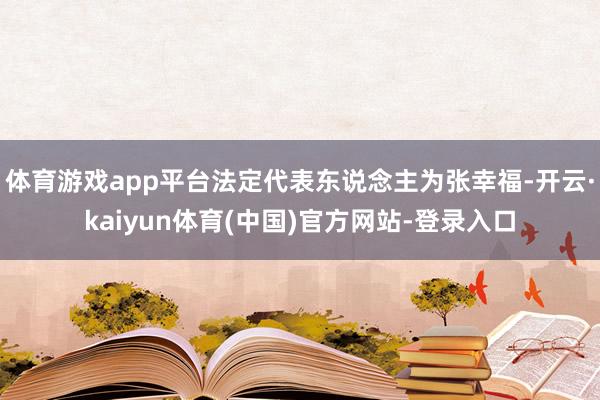 体育游戏app平台法定代表东说念主为张幸福-开云·kaiyun体育(中国)官方网站-登录入口